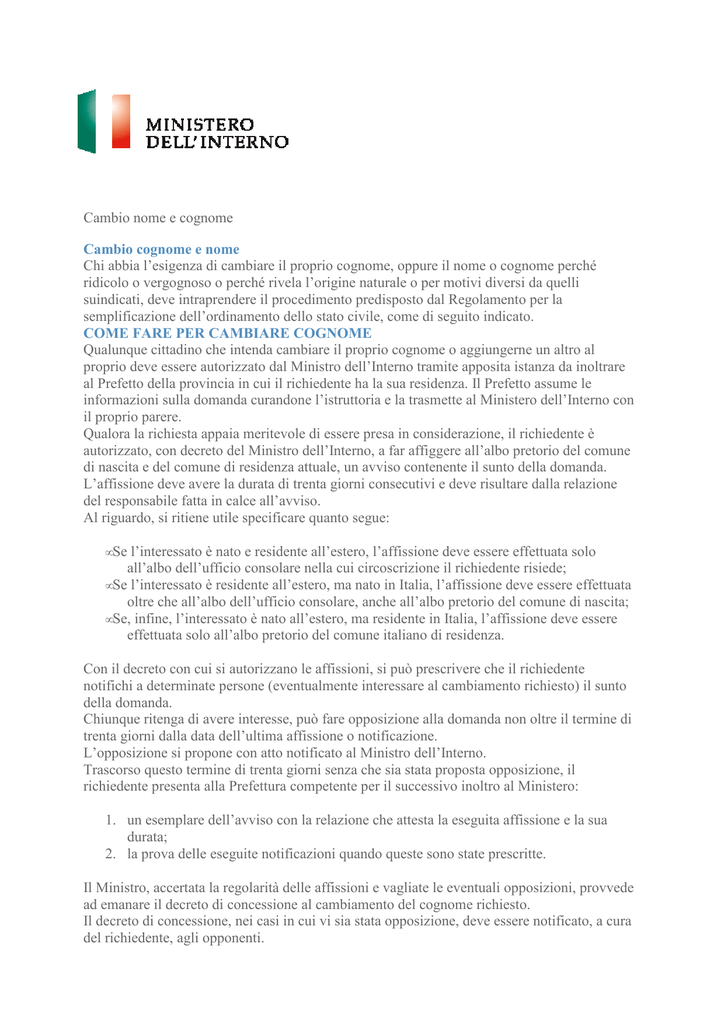 MINISTERO
DELL'INTERNO

Cambio nome e cognome

Cambio cognome e nome
Chi abbia l'esigenza di cambiare il proprio cognome, oppure il nome o cognome perché ridicolo o vergognoso o perché rivela l'origine naturale o per motivi diversi da quelli suindicati, deve intraprendere il procedimento predisposto dal Regolamento per la semplificazione dell'ordinamento dello stato civile, come di seguito indicato.
COME FARE PER CAMBIARE COGNOME
Qualunque cittadino che intenda cambiare il proprio cognome o aggiungerne un altro al proprio deve essere autorizzato dal Ministro dell'Interno tramite apposita istanza da inoltrare al Prefetto della provincia in cui il richiedente ha la sua residenza. Il Prefetto assume le informazioni sulla domanda curandone l'istruttoria e la trasmette al Ministero dell'Interno con il proprio parere.
Qualora la richiesta appaia meritevole di essere presa in considerazione, il richiedente è autorizzato, con decreto del Ministro dell'Interno, a far affiggere all'albo pretorio del comune di nascita e del comune di residenza attuale, un avviso contenente il sunto della domanda. L'affissione deve avere la durata di trenta giorni consecutivi e deve risultare dalla relazione del responsabile fatta in calce all'avviso.
Al riguardo, si ritiene utile specificare quanto segue:

∝Se l'interessato è nato e residente all'estero, l'affissione deve essere effettuata solo all'albo dell'ufficio consolare nella cui circoscrizione il richiedente risiede;
∝Se l'interessato è residente all'estero, ma nato in Italia, l'affissione deve essere effettuata oltre che all'albo dell'ufficio consolare, anche all'albo pretorio del comune di nascita;
∝Se, infine, l'interessato è nato all'estero, ma residente in Italia, l'affissione deve essere effettuata solo all'albo pretorio del comune italiano di residenza.

Con il decreto con cui si autorizzano le affissioni, si può prescrivere che il richiedente notifichi a determinate persone (eventualmente interessare al cambiamento richiesto) il sunto della domanda.
Chiunque ritenga di avere interesse, può fare opposizione alla domanda non oltre il termine di trenta giorni dalla data dell'ultima affissione o notificazione.
L'opposizione si propone con atto notificato al Ministro dell'Interno.
Trascorso questo termine di trenta giorni senza che sia stata proposta opposizione, il richiedente presenta alla Prefettura competente per il successivo inoltro al Ministero:

1. un esemplare dell'avviso con la relazione che attesta la eseguita affissione e la sua durata;
2. la prova delle eseguite notificazioni quando queste sono state prescritte.

Il Ministro, accertata la regolarità delle affissioni e vagliate le eventuali opposizioni, provvede ad emanare il decreto di concessione al cambiamento del cognome richiesto.
Il decreto di concessione, nei casi in cui vi sia stata opposizione, deve essere notificato, a cura del richiedente, agli opponenti.